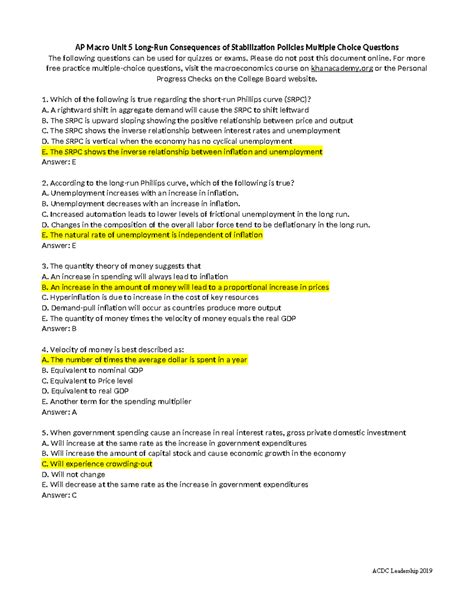 AP Macro Unit 5 Long-Run Consequences of Stabilization Policies Multiple Choice Questions
The following questions can be used for quizzes or exams. Please do not post this document online. For more free practice multiple-choice questions, visit the macroeconomics course on khanacademy.org or the Personal Progress Checks on the College Board website.

1. Which of the following is true regarding the short-run Phillips curve (SRPC)?
A. A rightward shift in aggregate demand will cause the SRPC to shift leftward
B. The SRPC is upward sloping showing the positive relationship between price and output
C. The SRPC shows the inverse relationship between interest rates and unemployment
D. The SRPC is vertical when the economy has no cyclical unemployment
E. The SRPC shows the inverse relationship between inflation and unemployment
Answer: E

2. According to the long-run Philips curve, which of the following is true?
A. Unemployment increases with an increase in inflation.
B. Unemployment decreases with an increase in inflation.
C. Increased automation leads to lower levels of frictional unemployment in the long run.
D. Changes in the composition of the overall labor force tend to be deflationary in the long run.
E. The natural rate of unemployment is independent of inflation
Answer: E

3. The quantity theory of money suggests that
A. An increase in spending will always lead to inflation
B. An increase in the amount of money will lead to a proportional increase in prices
C. Hyperinflation is due to increase in the cost of key resources
D. Demand-pull inflation will occur as countries produce more output
E. The quantity of money times the velocity of money equals the real GDP
Answer: B

4. Velocity of money is best described as:
A. The number of times the average dollar is spent in a year
B. Equivalent to nominal GDP
C. Equivalent to Price level
D. Equivalent to real GDP
E. Another term for the spending multiplier
Answer: A

5. When government spending cause an increase in real interest rates, gross private domestic investment
A. Will increase at the same rate as the increase in government expenditures
B. Will increase the amount of capital stock and cause economic growth in the economy
C. Will experience crowding-out
D. Will not change
E. Will decrease at the same rate as the increase in government expenditures
Answer: C

ACDC Leadership 2019